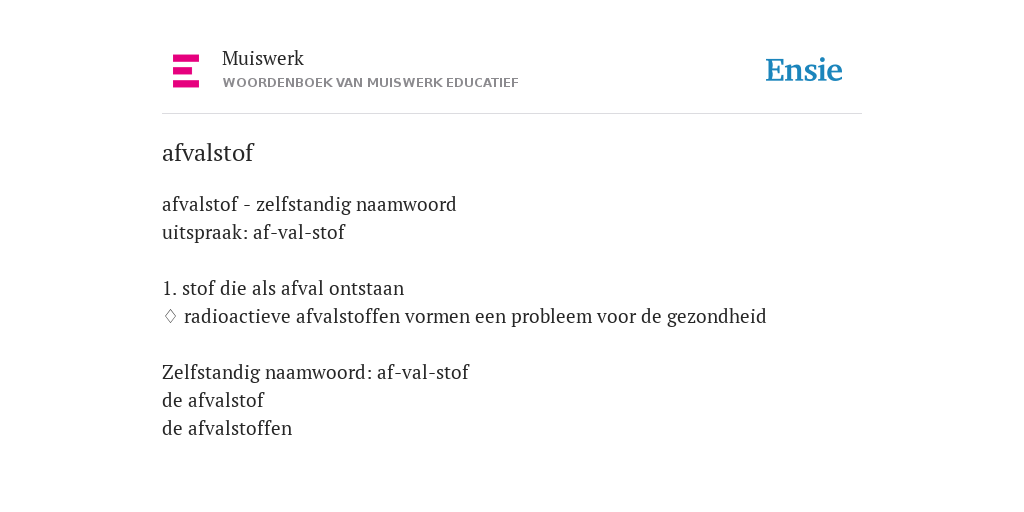 Muiswerk
WOORDENBOEK VAN MUISWERK EDUCATIEF

Ensie

afvalstof

afvalstof - zelfstandig naamwoord
uitspraak: af-val-stof

1. stof die als afval ontstaan
♢ radioactieve afvalstoffen vormen een probleem voor de gezondheid

Zelfstandig naamwoord: af-val-stof
de afvalstof
de afvalstoffen